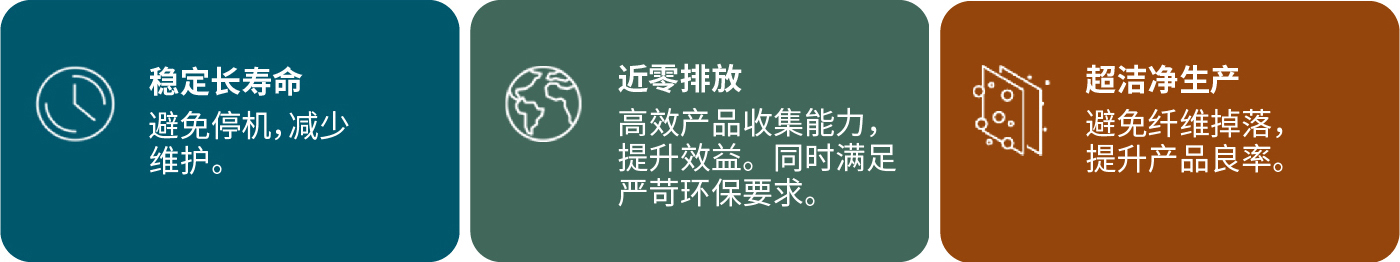 稳定长寿命
避免停机,减少维护。

近零排放
高效产品收集能力，提升效益。同时满足严苛环保要求。

超洁净生产
避免纤维掉落，提升产品良率。